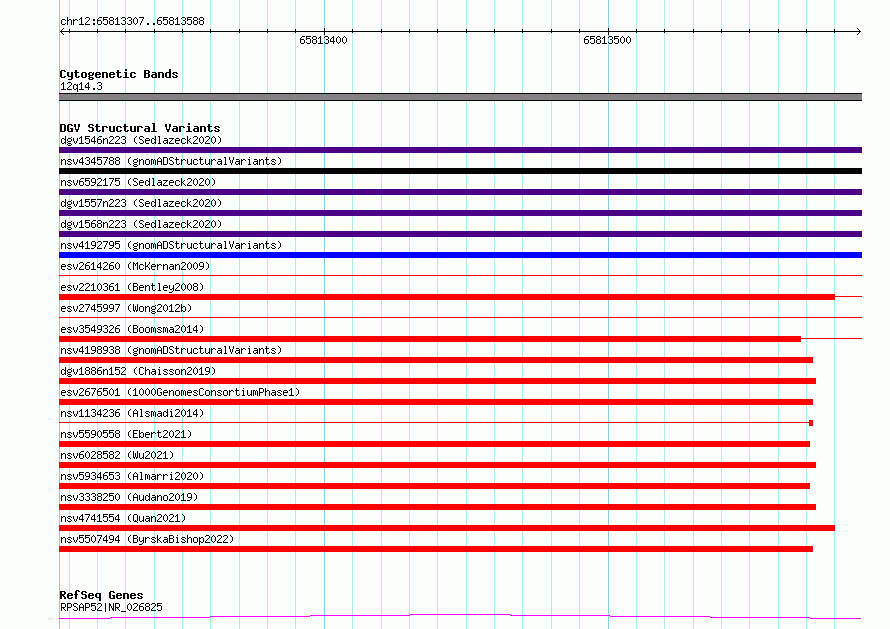 chr12:65813307..65813588

65813400

65813500

Cytogenetic Bands
12q14.3

DGV Structural Variants
dgv1546n223 (Sedlazeck2020)
nsv4345788 (gnomADStructuralVariants)
nsv6592175 (Sedlazeck2020)
dgv1557n223 (Sedlazeck2020)
dgv1568n223 (Sedlazeck2020)
nsv4192795 (gnomADStructuralVariants)
esv2614260 (McKernan2009)
esv2210361 (Bentley2008)
esv2745997 (Wong2012b)
esv3549326 (Boomsma2014)
nsv4198938 (gnomADStructuralVariants)
dgv1886n152 (Chaisson2019)
esv2676501 (1000GenomesConsortiumPhase1)
nsv1134236 (Alsmadi2014)
nsv5590558 (Ebert2021)
nsv6028582 (Wu2021)
nsv5934653 (Almarri2020)
nsv3338250 (Audano2019)
nsv4741554 (Quan2021)
nsv5507494 (ByrskaBishop2022)

RefSeq Genes
RPSAP52|NR_026825